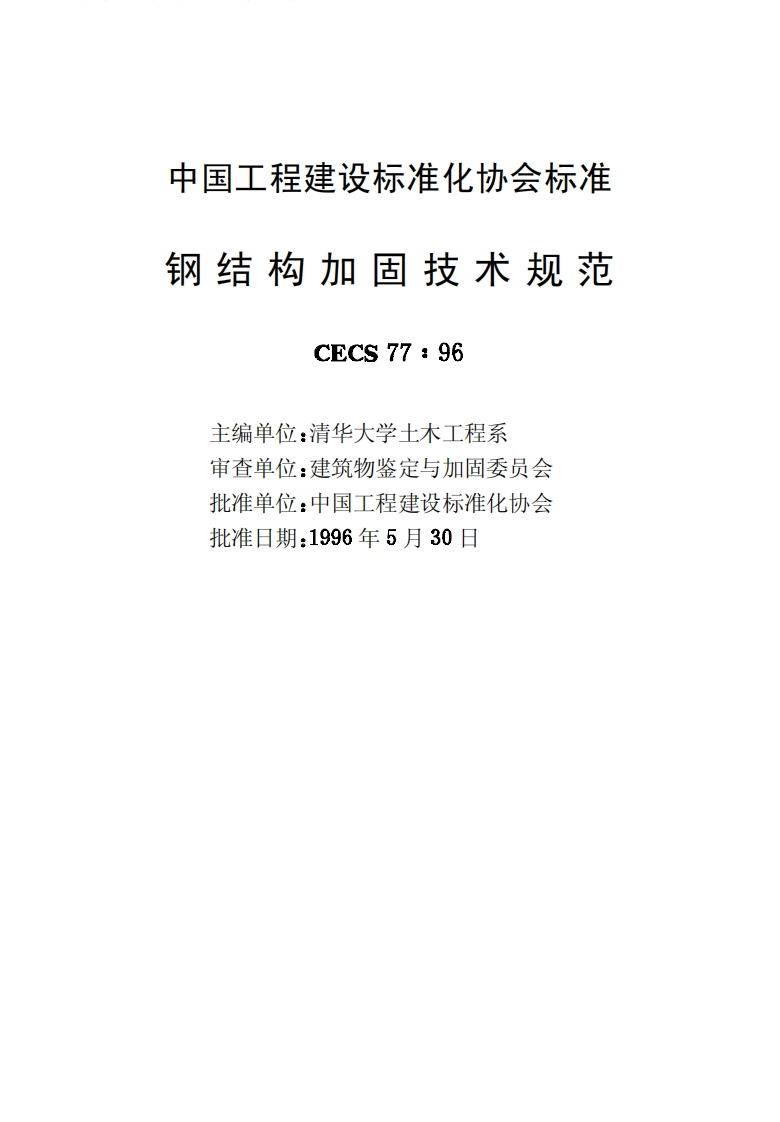 中国工程建设标准化协会标准

钢结构加固技术规范

CECS 77：96

主编单位：清华大学土木工程系
审查单位：建筑物鉴定与加固委员会
批准单位：中国工程建设标准化协会
批准日期：1996年5月30日